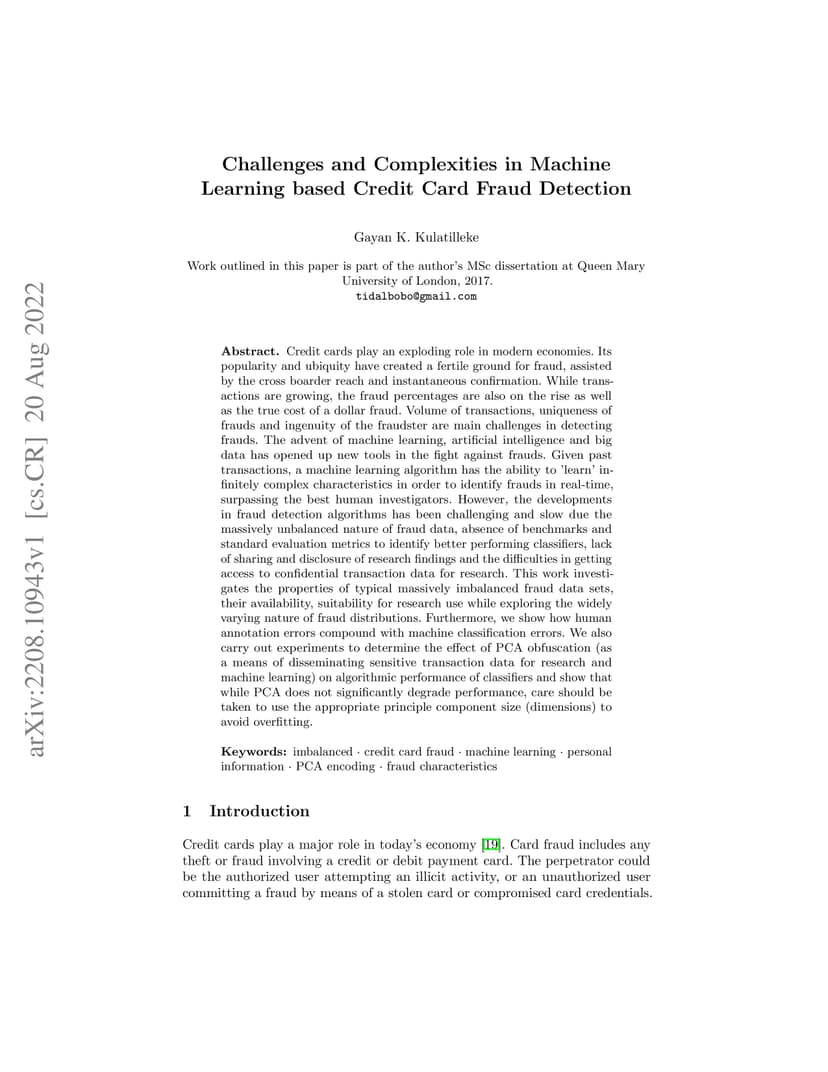 arXiv:2208.10943v1 [cs.CR] 20 Aug 2022

Challenges and Complexities in Machine Learning based Credit Card Fraud Detection

Gayan K. Kulatilleke

Work outlined in this paper is part of the author's MSc dissertation at Queen Mary University of London, 2017.
tidalbobo@gmail.com

Abstract. Credit cards play an exploding role in modern economies. Its popularity and ubiquity have created a fertile ground for fraud, assisted by the cross boarder reach and instantaneous confirmation. While transactions are growing, the fraud percentages are also on the rise as well as the true cost of a dollar fraud. Volume of transactions, uniqueness of frauds and ingenuity of the fraudster are main challenges in detecting frauds. The advent of machine learning, artificial intelligence and big data has opened up new tools in the fight against frauds. Given past transactions, a machine learning algorithm has the ability to 'learn' infinitely complex characteristics in order to identify frauds in real-time, surpassing the best human investigators. However, the developments in fraud detection algorithms has been challenging and slow due the massively unbalanced nature of fraud data, absence of benchmarks and standard evaluation metrics to identify better performing classifiers, lack of sharing and disclosure of research findings and the difficulties in getting access to confidential transaction data for research. This work investigates the properties of typical massively imbalanced fraud data sets, their availability, suitability for research use while exploring the widely varying nature of fraud distributions. Furthermore, we show how human annotation errors compound with machine classification errors. We also carry out experiments to determine the effect of PCA obfuscation (as a means of disseminating sensitive transaction data for research and machine learning) on algorithmic performance of classifiers and show that while PCA does not significantly degrade performance, care should be taken to use the appropriate principle component size (dimensions) to avoid overfitting.

Keywords: imbalanced · credit card fraud · machine learning · personal information · PCA encoding · fraud characteristics

1 Introduction

Credit cards play a major role in today's economy [19]. Card fraud includes any theft or fraud involving a credit or debit payment card. The perpetrator could be the authorized user attempting an illicit activity, or an unauthorized user committing a fraud by means of a stolen card or compromised card credentials.